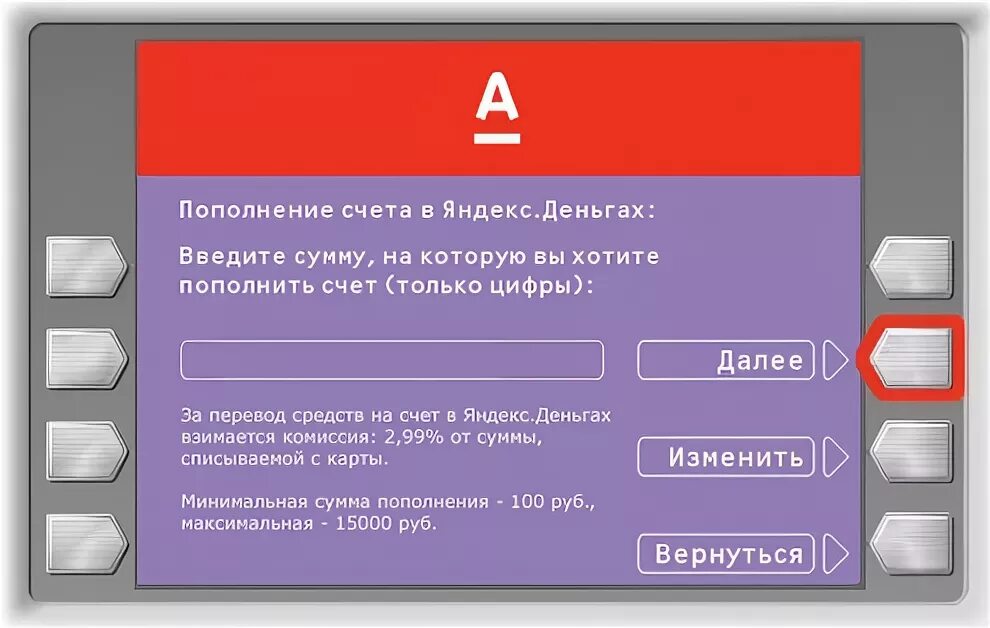 А

Пополнение счета в Яндекс.Деньгах:

Введите сумму, на которую вы хотите пополнить счет (только цифры):

Далее

За перевод средств на счет в Яндекс.Деньгах взимается комиссия: 2,99% от суммы, списываемой с карты.

Изменить

Минимальная сумма пополнения - 100 руб., максимальная - 15000 руб.

Вернуться